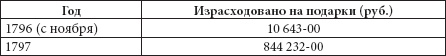 | Год | Израсходовано на подарки (руб.) |
|---|---|
| 1796 (с ноября) | 10 643-00 |
| 1797 | 844 232-00 |